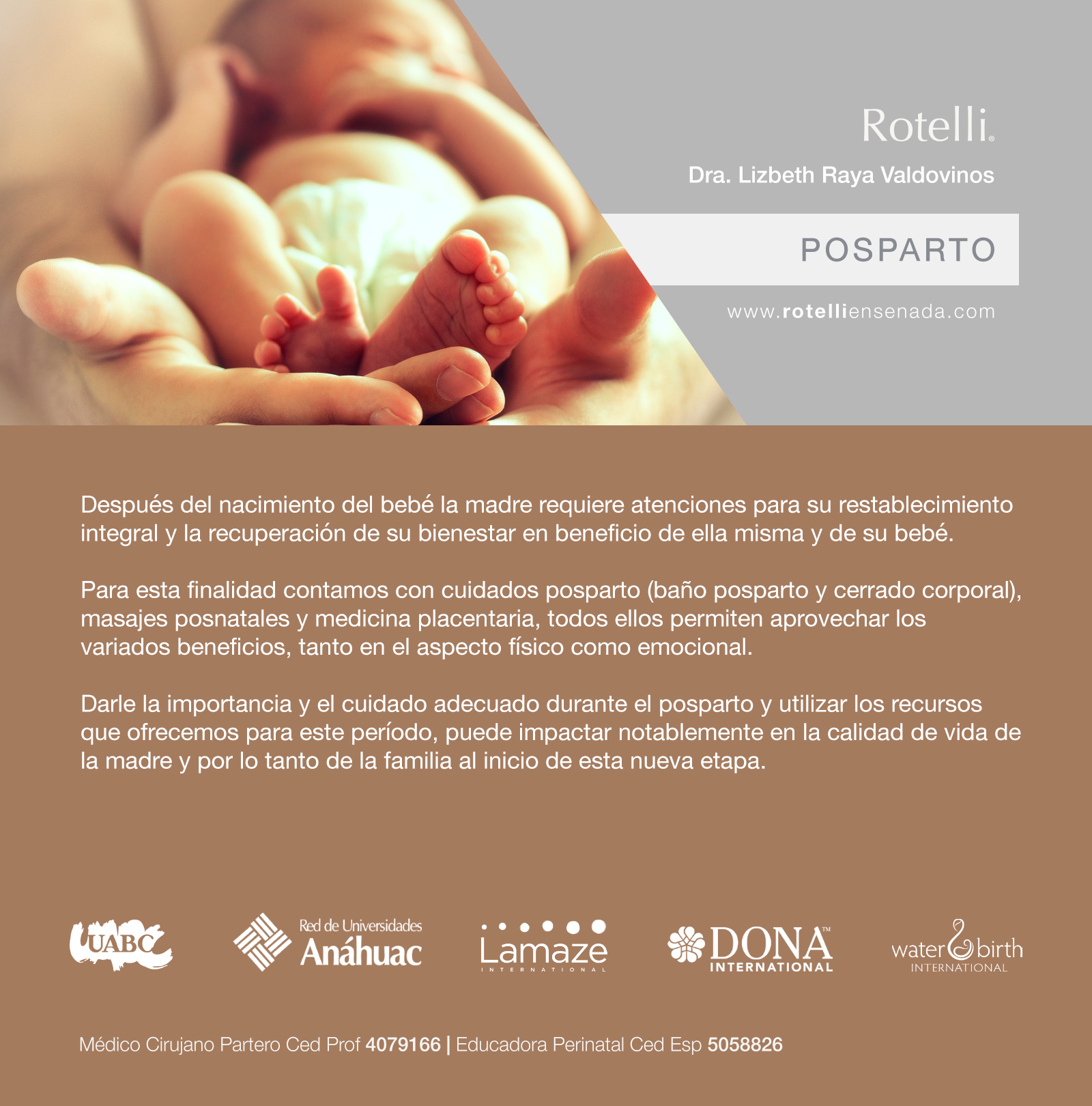 Rotelli®

Dra. Lizbeth Raya Valdovinos

POSPARTO

www.rotelliensenada.com

Después del nacimiento del bebé la madre requiere atenciones para su restablecimiento integral y la recuperación de su bienestar en beneficio de ella misma y de su bebé.

Para esta finalidad contamos con cuidados posparto (baño posparto y cerrado corporal), masajes posnatales y medicina placentaria, todos ellos permiten aprovechar los variados beneficios, tanto en el aspecto físico como emocional.

Darle la importancia y el cuidado adecuado durante el posparto y utilizar los recursos que ofrecemos para este período, puede impactar notablemente en la calidad de vida de la madre y por lo tanto de la familia al inicio de esta nueva etapa.

UABC

Red de Universidades
Anáhuac

Lamaze
INTERNATIONAL

DONA™
INTERNATIONAL

water birth
INTERNATIONAL

Médico Cirujano Partero Ced Prof 4079166 | Educadora Perinatal Ced Esp 5058826